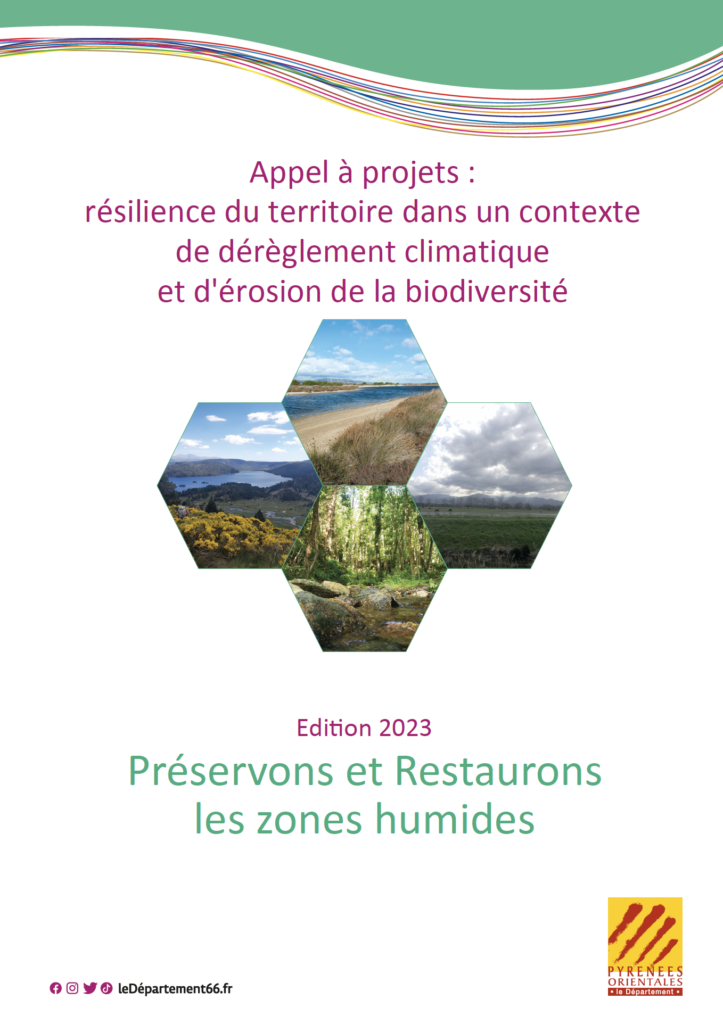 Appel à projets :
résilience du territoire dans un contexte de dérèglement climatique et d'érosion de la biodiversité

Edition 2023

Préservons et Restaurons les zones humides

leDépartement66.fr

PYRÉNÉES ORIENTALES
le Département